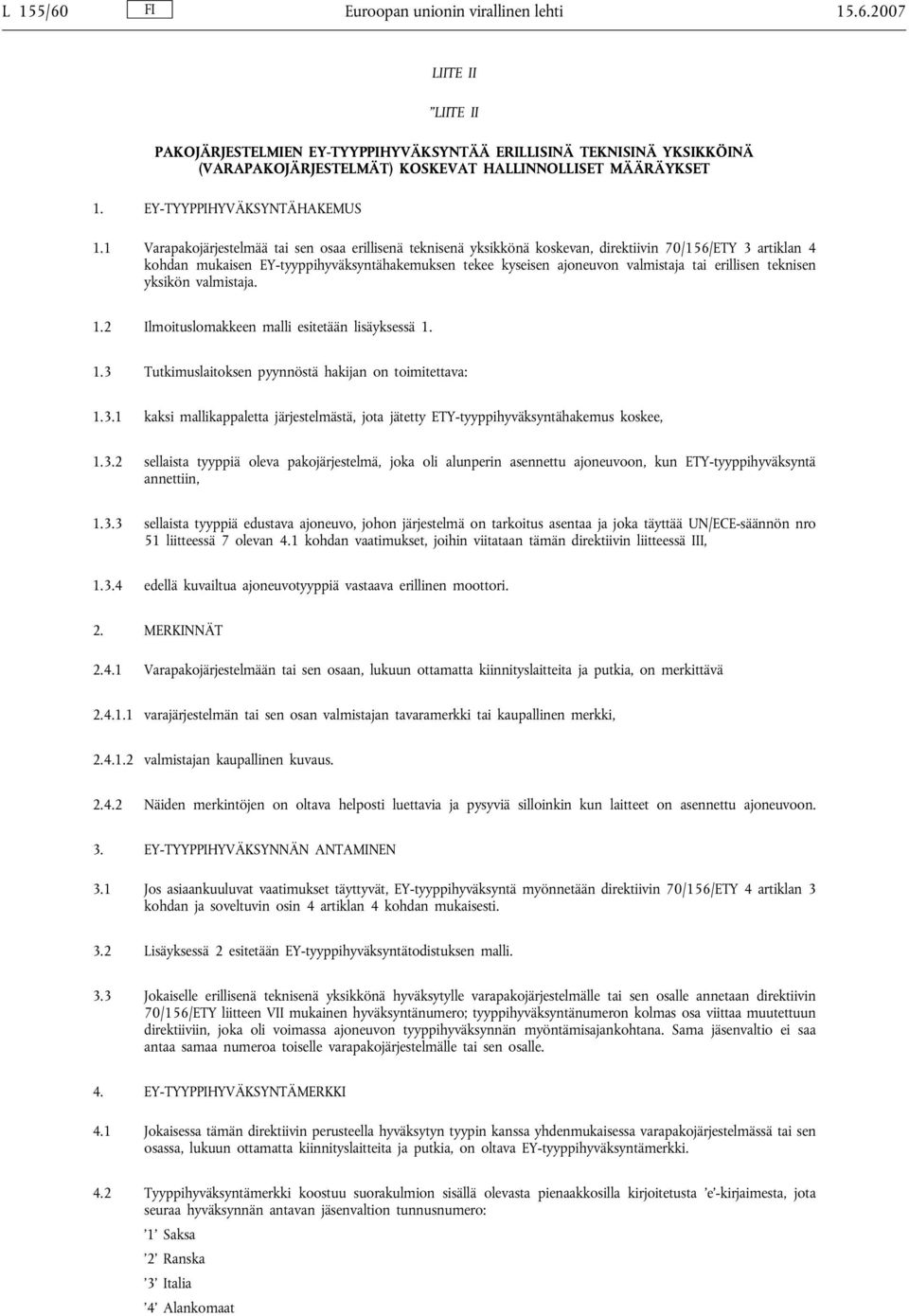 L 155/60 FI Euroopan unionin virallinen lehti 15.6.2007

LIITE II

”LIITE II

PAKOJÄRJESTELMIEN EY-TYYPPIHYVÄKSYNTÄÄ ERILLISINÄ TEKNISINÄ YKSIKKÖINÄ (VARAPAKOJÄRJESTELMÄT) KOSKEVAT HALLINNOLLISET MÄÄRÄYKSET

1. EY-TYYPPIHYVÄKSYNTÄHAKEMUS

1.1 Varapakojärjestelmää tai sen osaa erillisenä teknisenä yksikkönä koskevan, direktiivin 70/156/ETY 3 artiklan 4 kohdan mukaisen EY-tyyppihyväksyntähakemuksen tekee kyseisen ajoneuvon valmistaja tai erillisen teknisen yksikön valmistaja.

1.2 Ilmoituslomakkeen malli esitetään lisäyksessä 1.

1.3 Tutkimuslaitoksen pyynnöstä hakijan on toimitettava:

1.3.1 kaksi mallikappaletta järjestelmästä, jota jätetty ETY-tyyppihyväksyntähakemus koskee,

1.3.2 sellaista tyyppiä oleva pakojärjestelmä, joka oli alunperin asennettu ajoneuvoon, kun ETY-tyyppihyväksyntä annettiin,

1.3.3 sellaista tyyppiä edustava ajoneuvo, johon järjestelmä on tarkoitus asentaa ja joka täyttää UN/ECE-säännön nro 51 liitteessä 7 olevan 4.1 kohdan vaatimukset, joihin viitataan tämän direktiivin liitteessä III,

1.3.4 edellä kuvailtua ajoneuvotyyppiä vastaava erillinen moottori.

2. MERKINNÄT

2.4.1 Varapakojärjestelmään tai sen osaan, lukuun ottamatta kiinnityslaitteita ja putkia, on merkittävä

2.4.1.1 varajärjestelmän tai sen osan valmistajan tavaramerkki tai kaupallinen merkki,

2.4.1.2 valmistajan kaupallinen kuvaus.

2.4.2 Näiden merkintöjen on oltava helposti luettavia ja pysyviä silloinkin kun laitteet on asennettu ajoneuvoon.

3. EY-TYYPPIHYVÄKSYNNÄN ANTAMINEN

3.1 Jos asiaankuuluvat vaatimukset täyttyvät, EY-tyyppihyväksyntä myönnetään direktiivin 70/156/ETY 4 artiklan 3 kohdan ja soveltuvin osin 4 artiklan 4 kohdan mukaisesti.

3.2 Lisäyksessä 2 esitetään EY-tyyppihyväksyntätodistuksen malli.

3.3 Jokaiselle erillisenä teknisenä yksikkönä hyväksytylle varapakojärjestelmälle tai sen osalle annetaan direktiivin 70/156/ETY liitteen VII mukainen hyväksyntänumero; tyyppihyväksyntänumeron kolmas osa viittaa muutettuun direktiiviin, joka oli voimassa ajoneuvon tyyppihyväksynnän myöntämisajankohtana. Sama jäsenvaltio ei saa antaa samaa numeroa toiselle varapakojärjestelmälle tai sen osalle.

4. EY-TYYPPIHYVÄKSYNTÄMERKKI

4.1 Jokaisessa tämän direktiivin perusteella hyväksytyn tyypin kanssa yhdenmukaisessa varapakojärjestelmässä tai sen osassa, lukuun ottamatta kiinnityslaitteita ja putkia, on oltava EY-tyyppihyväksyntämerkki.

4.2 Tyyppihyväksyntämerkki koostuu suorakulmion sisällä olevasta pienaakkosilla kirjoitetusta ’e’-kirjaimesta, jota seuraa hyväksynnän antavan jäsenvaltion tunnusnumero:

’1’ Saksa

’2’ Ranska

’3’ Italia

’4’ Alankomaat